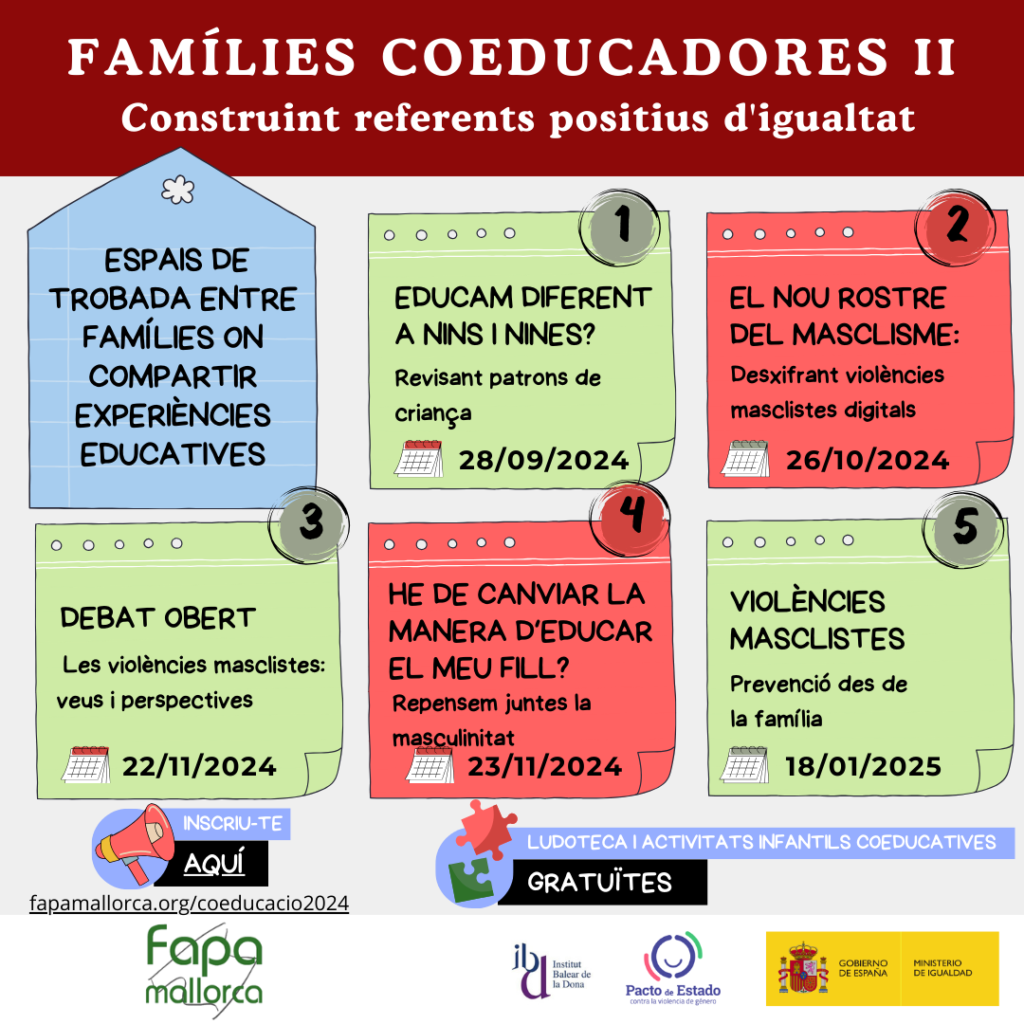 FAMÍLIES COEDUCADORES II
Construint referents positius d'igualtat

ESPAIS DE TROBADA ENTRE FAMÍLIES ON COMPARTIR EXPERIÈNCIES EDUCATIVES

1
EDUCAM DIFERENT A NINS I NINES?
Revisant patrons de criança
28/09/2024

2
EL NOU ROSTRE DEL MASCLISME:
Desxifrant violències masclistes digitals
26/10/2024

3
DEBAT OBERT
Les violències masclistes: veus i perspectives
22/11/2024

4
HE DE CANVIAR LA MANERA D'EDUCAR EL MEU FILL?
Repensem juntes la masculinitat
23/11/2024

5
VIOLÈNCIES MASCLISTES
Prevenció des de la família
18/01/2025

INSCRIU-TE
AQUÍ
fapamallorca.org/coeducacio2024

LUDOTECA I ACTIVITATS INFANTILS COEDUCATIVES
GRATUÏTES

Fapa mallorca

ibd Institut Balear de la Dona

Pacto de Estado contra la violencia de género

GOBIERNO DE ESPAÑA
MINISTERIO DE IGUALDAD